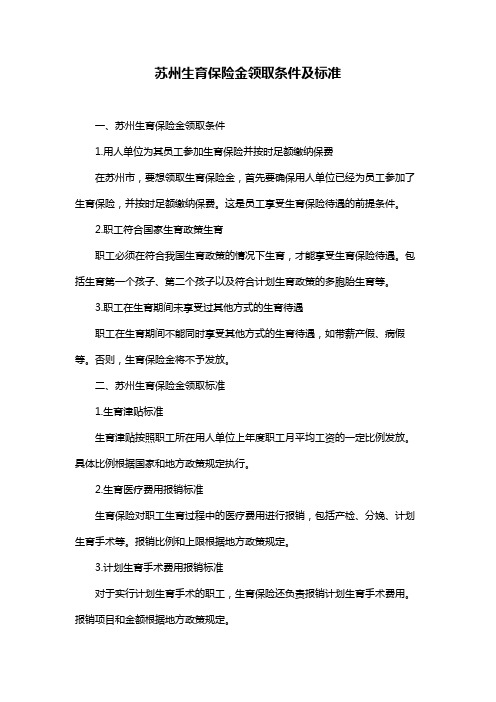 苏州生育保险金领取条件及标准

一、苏州生育保险金领取条件

1.用人单位为其员工参加生育保险并按时足额缴纳保费

在苏州市，要想领取生育保险金，首先要确保用人单位已经为员工参加了生育保险，并按时足额缴纳保费。这是员工享受生育保险待遇的前提条件。

2.职工符合国家生育政策生育

职工必须在符合我国生育政策的情况下生育，才能享受生育保险待遇。包括生育第一个孩子、第二个孩子以及符合计划生育政策的多胞胎生育等。

3.职工在生育期间未享受过其他方式的生育待遇

职工在生育期间不能同时享受其他方式的生育待遇，如带薪产假、病假等。否则，生育保险金将不予发放。

二、苏州生育保险金领取标准

1.生育津贴标准

生育津贴按照职工所在用人单位上年度职工月平均工资的一定比例发放。具体比例根据国家和地方政策规定执行。

2.生育医疗费用报销标准

生育保险对职工生育过程中的医疗费用进行报销，包括产检、分娩、计划生育手术等。报销比例和上限根据地方政策规定。

3.计划生育手术费用报销标准

对于实行计划生育手术的职工，生育保险还负责报销计划生育手术费用。报销项目和金额根据地方政策规定。